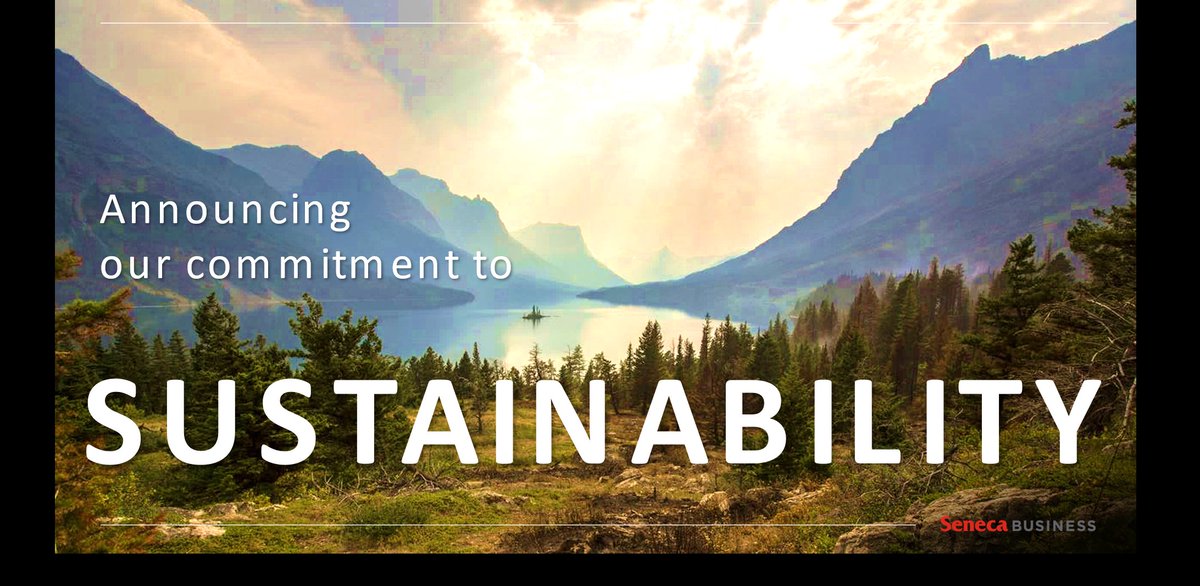 Announcing our commitment to

SUSTAINABILITY

Seneca BUSINESS